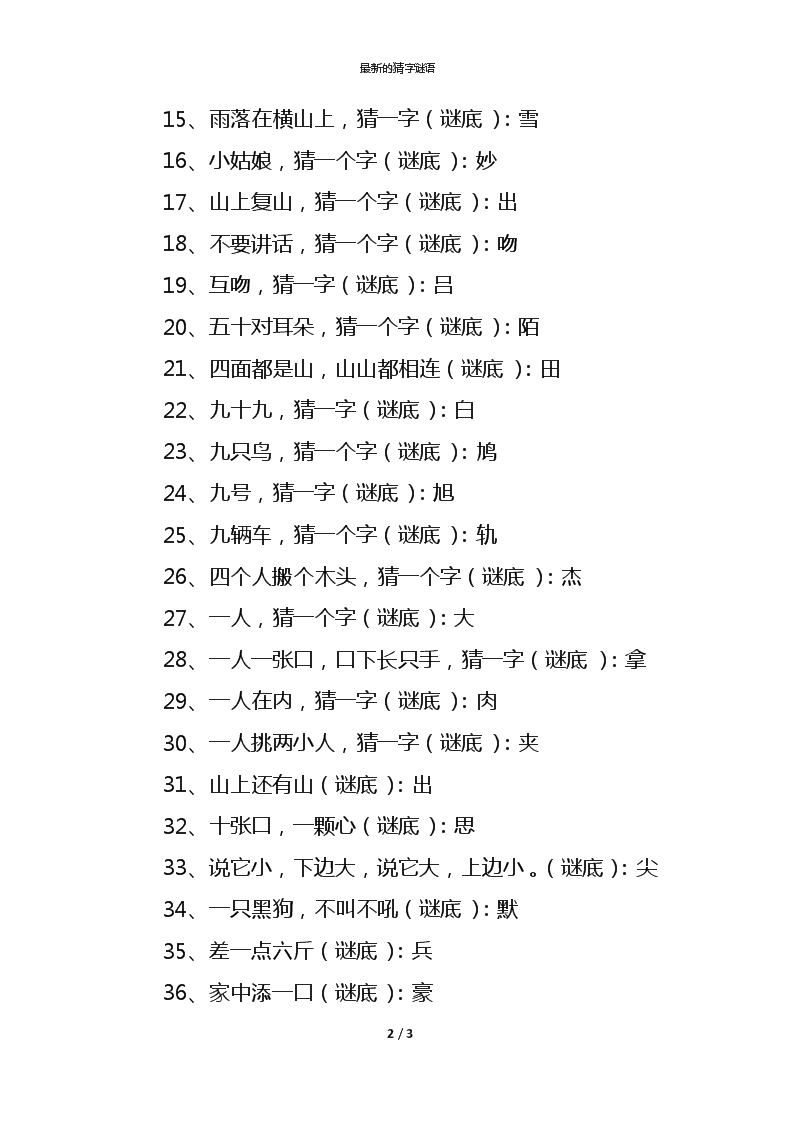 最新的猜字谜语

15、雨落在横山上，猜一字（谜底）：雪

16、小姑娘，猜一个字（谜底）：妙

17、山上复山，猜一个字（谜底）：出

18、不要讲话，猜一个字（谜底）：吻

19、互吻，猜一字（谜底）：吕

20、五十对耳朵，猜一个字（谜底）：陌

21、四面都是山，山山都相连（谜底）：田

22、九十九，猜一字（谜底）：白

23、九只鸟，猜一个字（谜底）：鸠

24、九号，猜一字（谜底）：旭

25、九辆车，猜一个字（谜底）：轨

26、四个人搬个木头，猜一个字（谜底）：杰

27、一人，猜一个字（谜底）：大

28、一人一张口，口下长只手，猜一字（谜底）：拿

29、一人在内，猜一字（谜底）：肉

30、一人挑两小人，猜一字（谜底）：夹

31、山上还有山（谜底）：出

32、十张口，一颗心（谜底）：思

33、说它小，下边大，说它大，上边小。（谜底）：尖

34、一只黑狗，不叫不吼（谜底）：默

35、差一点六斤（谜底）：兵

36、家中添一口（谜底）：豪

2 / 3